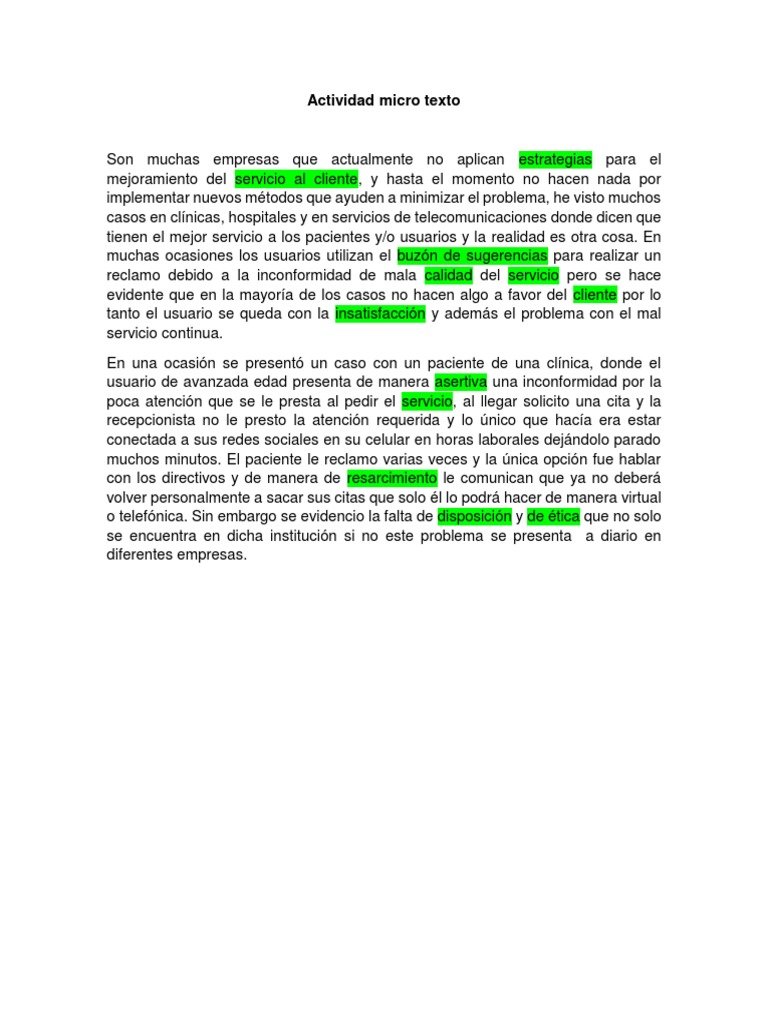 Actividad micro texto

Son muchas empresas que actualmente no aplican estrategias para el mejoramiento del servicio al cliente, y hasta el momento no hacen nada por implementar nuevos métodos que ayuden a minimizar el problema, he visto muchos casos en clínicas, hospitales y en servicios de telecomunicaciones donde dicen que tienen el mejor servicio a los pacientes y/o usuarios y la realidad es otra cosa. En muchas ocasiones los usuarios utilizan el buzón de sugerencias para realizar un reclamo debido a la inconformidad de mala calidad del servicio pero se hace evidente que en la mayoría de los casos no hacen algo a favor del cliente por lo tanto el usuario se queda con la insatisfacción y además el problema con el mal servicio continua.

En una ocasión se presentó un caso con un paciente de una clínica, donde el usuario de avanzada edad presenta de manera asertiva una inconformidad por la poca atención que se le presta al pedir el servicio, al llegar solicito una cita y la recepcionista no le presto la atención requerida y lo único que hacía era estar conectada a sus redes sociales en su celular en horas laborales dejándolo parado muchos minutos. El paciente le reclamo varias veces y la única opción fue hablar con los directivos y de manera de resarcimiento le comunican que ya no deberá volver personalmente a sacar sus citas que solo él lo podrá hacer de manera virtual o telefónica. Sin embargo se evidencio la falta de disposición y de ética que no solo se encuentra en dicha institución si no este problema se presenta a diario en diferentes empresas.